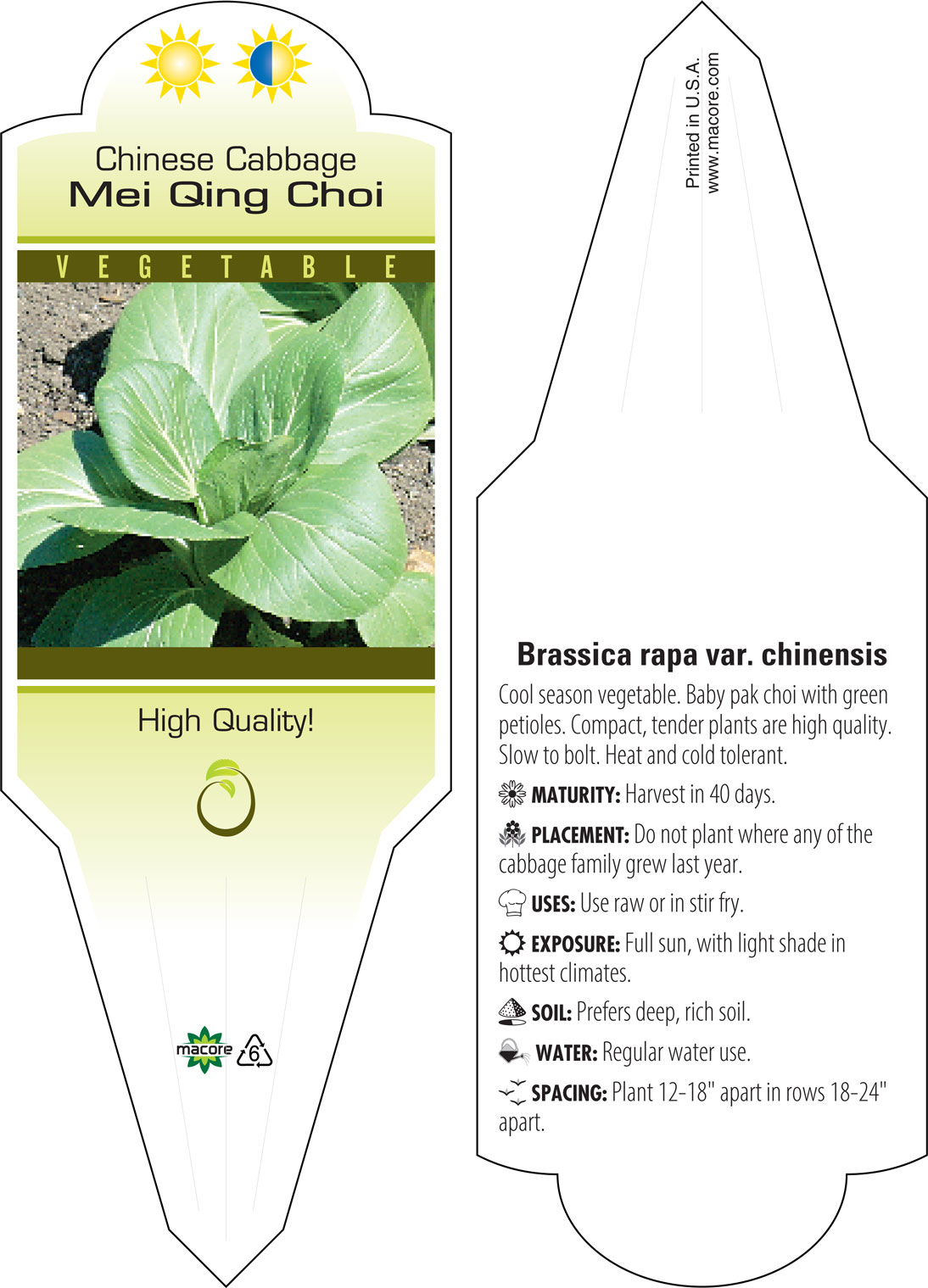 Chinese Cabbage
Mei Qing Choi

VEGETABLE

High Quality!

macore 6

Printed in U.S.A.
www.macore.com

Brassica rapa var. chinensis

Cool season vegetable. Baby pak choi with green petioles. Compact, tender plants are high quality. Slow to bolt. Heat and cold tolerant.

MATURITY: Harvest in 40 days.

PLACEMENT: Do not plant where any of the cabbage family grew last year.

USES: Use raw or in stir fry.

EXPOSURE: Full sun, with light shade in hottest climates.

SOIL: Prefers deep, rich soil.

WATER: Regular water use.

SPACING: Plant 12-18" apart in rows 18-24" apart.